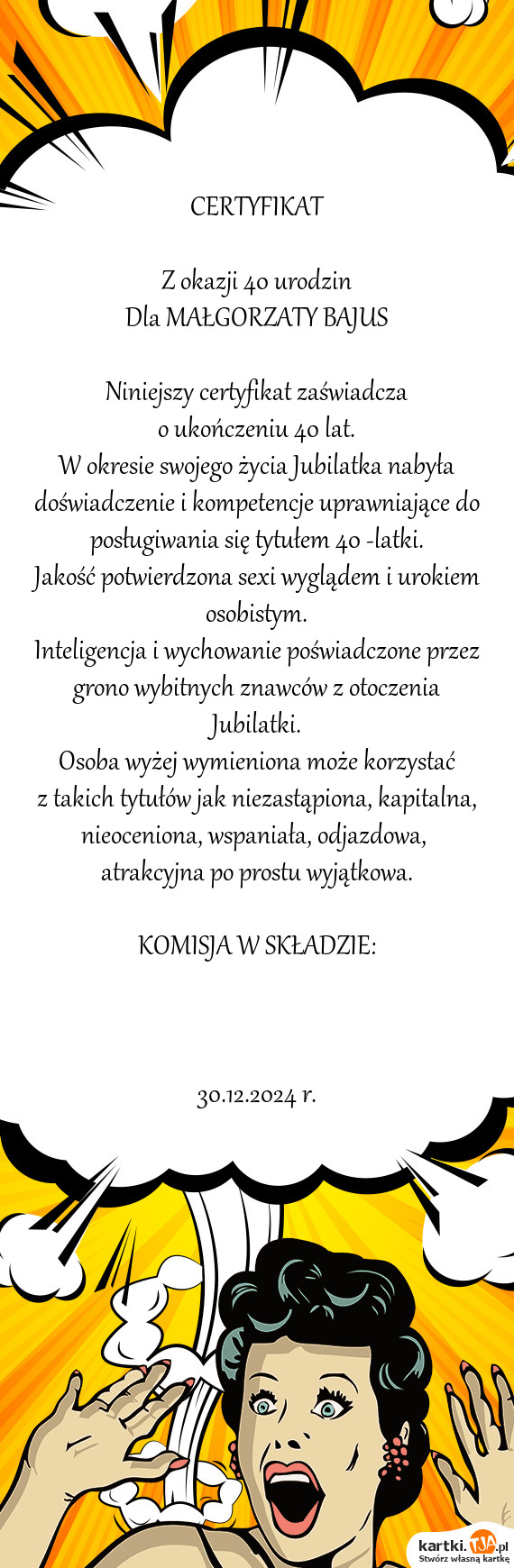 CERTYFIKAT

Z okazji 40 urodzin
Dla MAŁGORZATY BAJUS

Niniejszy certyfikat zaświadcza
o ukończeniu 40 lat.
W okresie swojego życia Jubilatka nabyła doświadczenie i kompetencje uprawniające do posługiwania się tytułem 40 -latki.
Jakość potwierdzona sexi wyglądem i urokiem osobistym.
Inteligencja i wychowanie poświadczone przez grono wybitnych znawców z otoczenia Jubilatki.
Osoba wyżej wymieniona może korzystać
z takich tytułów jak niezastąpiona, kapitalna, nieoceniona, wspaniała, odjazdowa, atrakcyjna po prostu wyjątkowa.

KOMISJA W SKŁADZIE:

30.12.2024 r.

kartki.TJA.pl
Stwórz własną kartkę